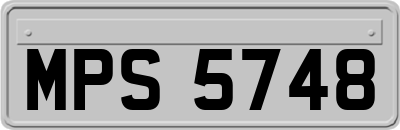 MPS 5748